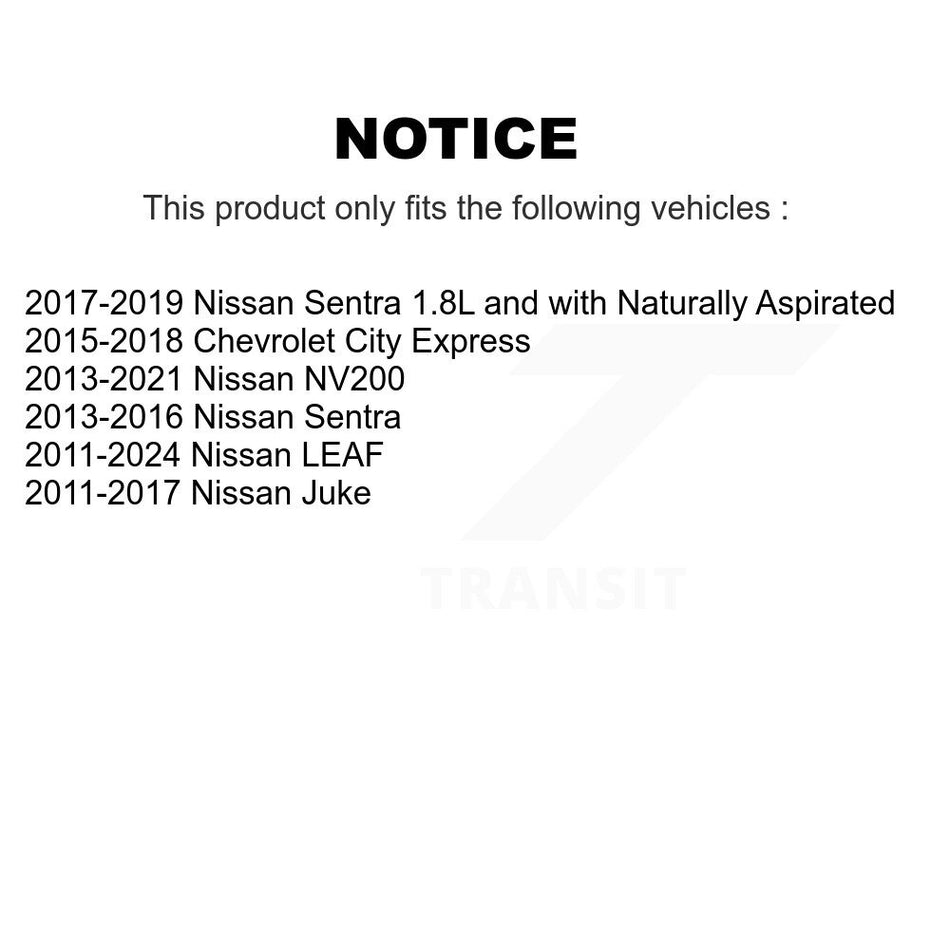 NOTICE

This product only fits the following vehicles :

2017-2019 Nissan Sentra 1.8L and with Naturally Aspirated
2015-2018 Chevrolet City Express
2013-2021 Nissan NV200
2013-2016 Nissan Sentra
2011-2024 Nissan LEAF
2011-2017 Nissan Juke

TRANSIT